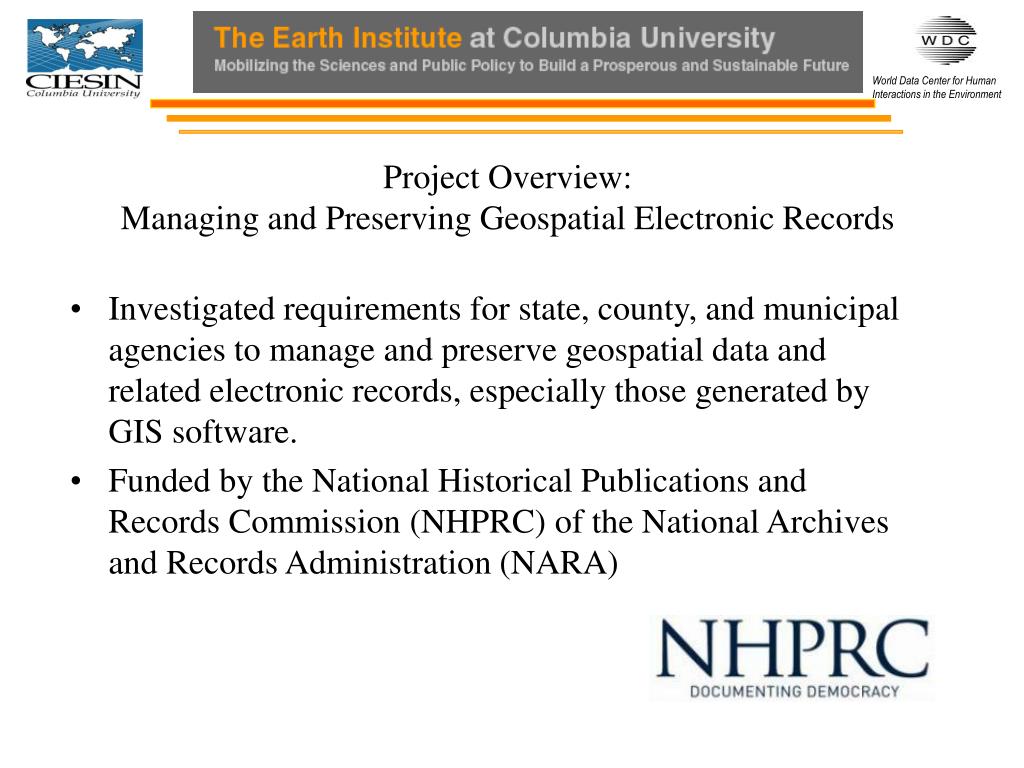 CIESIN
Columbia University

The Earth Institute at Columbia University
Mobilizing the Sciences and Public Policy to Build a Prosperous and Sustainable Future

WDC
World Data Center for Human Interactions in the Environment

Project Overview:
Managing and Preserving Geospatial Electronic Records

• Investigated requirements for state, county, and municipal agencies to manage and preserve geospatial data and related electronic records, especially those generated by GIS software.
• Funded by the National Historical Publications and Records Commission (NHPRC) of the National Archives and Records Administration (NARA)

NHPRC
DOCUMENTING DEMOCRACY